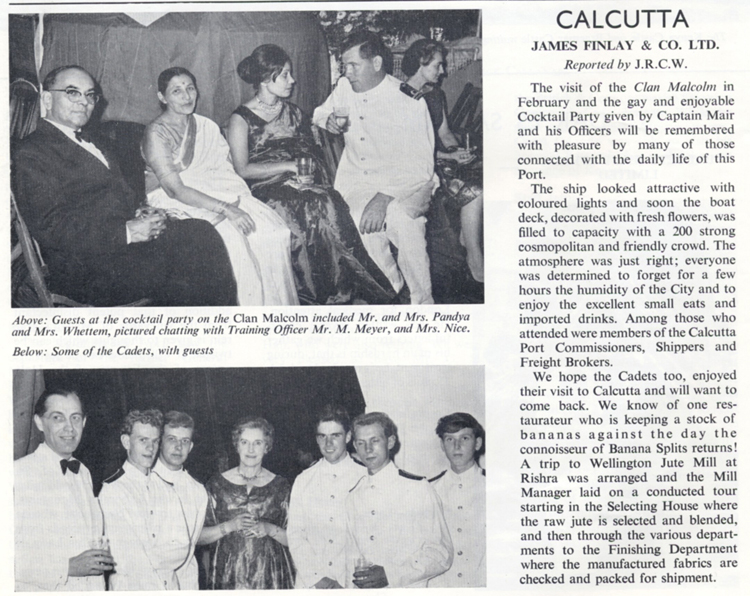 Above: Guests at the cocktail party on the Clan Malcolm included Mr. and Mrs. Pandya and Mrs. Whettem, pictured chatting with Training Officer Mr. M. Meyer, and Mrs. Nice.

Below: Some of the Cadets, with guests

CALCUTTA

JAMES FINLAY & CO. LTD.

Reported by J.R.C.W.

The visit of the Clan Malcolm in February and the gay and enjoyable Cocktail Party given by Captain Mair and his Officers will be remembered with pleasure by many of those connected with the daily life of this Port.

The ship looked attractive with coloured lights and soon the boat deck, decorated with fresh flowers, was filled to capacity with a 200 strong cosmopolitan and friendly crowd. The atmosphere was just right; everyone was determined to forget for a few hours the humidity of the City and to enjoy the excellent small eats and imported drinks. Among those who attended were members of the Calcutta Port Commissioners, Shippers and Freight Brokers.

We hope the Cadets too, enjoyed their visit to Calcutta and will want to come back. We know of one restaurateur who is keeping a stock of bananas against the day the connoisseur of Banana Splits returns! A trip to Wellington Jute Mill at Rishra was arranged and the Mill Manager laid on a conducted tour starting in the Selecting House where the raw jute is selected and blended, and then through the various departments to the Finishing Department where the manufactured fabrics are checked and packed for shipment.